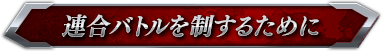 連合バトルを制するために